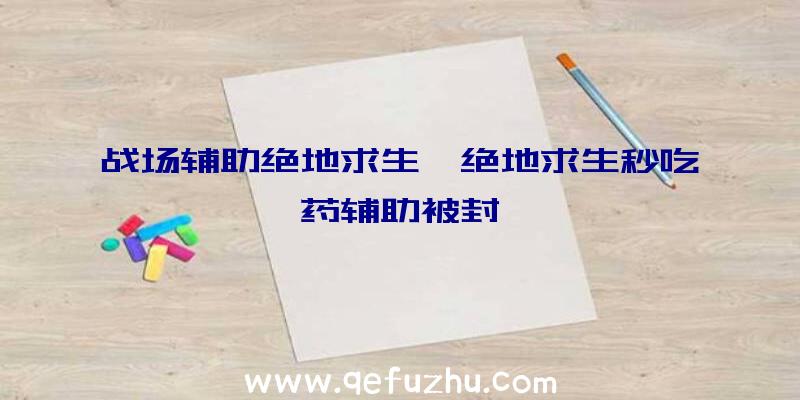 战场辅助绝地求生、绝地求生秒吃药辅助被封

www.qefuzhu.com